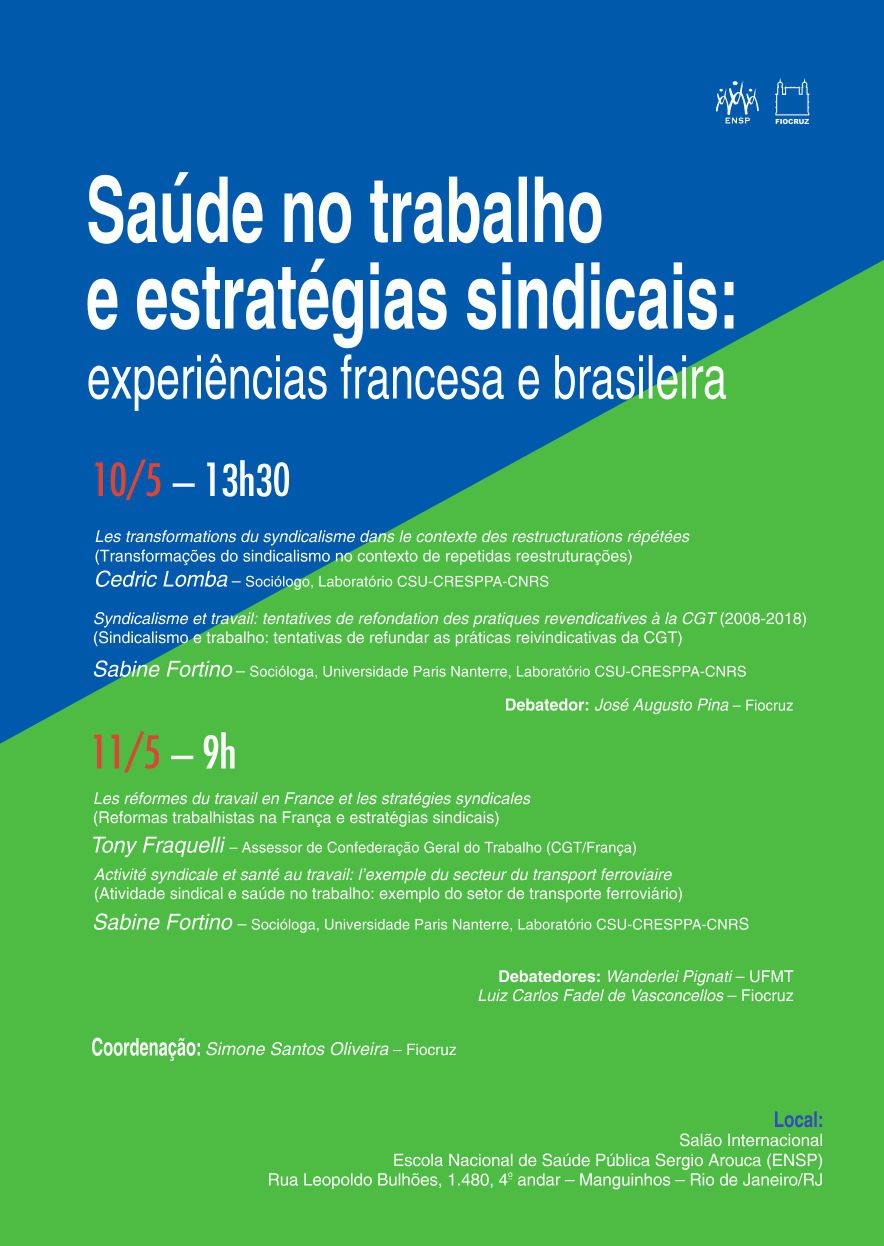 ENSP FIOCRUZ

Saúde no trabalho e estratégias sindicais:
experiências francesa e brasileira

10/5 – 13h30

Les transformations du syndicalisme dans le contexte des restructurations répétées
(Transformações do sindicalismo no contexto de repetidas reestruturações)
Cedric Lomba – Sociólogo, Laboratório CSU-CRESPPA-CNRS

Syndicalisme et travail: tentatives de refondation des pratiques revendicatives à la CGT (2008-2018)
(Sindicalismo e trabalho: tentativas de refundar as práticas reivindicativas da CGT)
Sabine Fortino – Socióloga, Universidade Paris Nanterre, Laboratório CSU-CRESPPA-CNRS

Debatedor: José Augusto Pina – Fiocruz

11/5 – 9h

Les réformes du travail en France et les stratégies syndicales
(Reformas trabalhistas na França e estratégias sindicais)
Tony Fraquelli – Assessor de Confederação Geral do Trabalho (CGT/França)
Activité syndicale et santé au travail: l'exemple du secteur du transport ferroviaire
(Atividade sindical e saúde no trabalho: exemplo do setor de transporte ferroviário)
Sabine Fortino – Socióloga, Universidade Paris Nanterre, Laboratório CSU-CRESPPA-CNRS

Debatedores: Wanderlei Pignati – UFMT
Luiz Carlos Fadel de Vasconcellos – Fiocruz

Coordenação: Simone Santos Oliveira – Fiocruz

Local:
Salão Internacional
Escola Nacional de Saúde Pública Sergio Arouca (ENSP)
Rua Leopoldo Bulhões, 1.480, 4º andar – Manguinhos – Rio de Janeiro/RJ